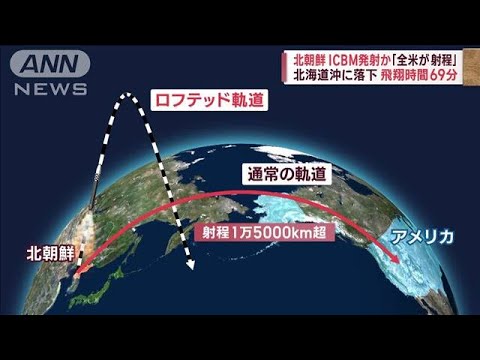 ANN NEWS

北朝鮮 ICBM発射か「全米が射程」
北海道沖に落下 飛翔時間69分

ロフテッド軌道

通常の軌道

射程1万5000km超

北朝鮮

アメリカ